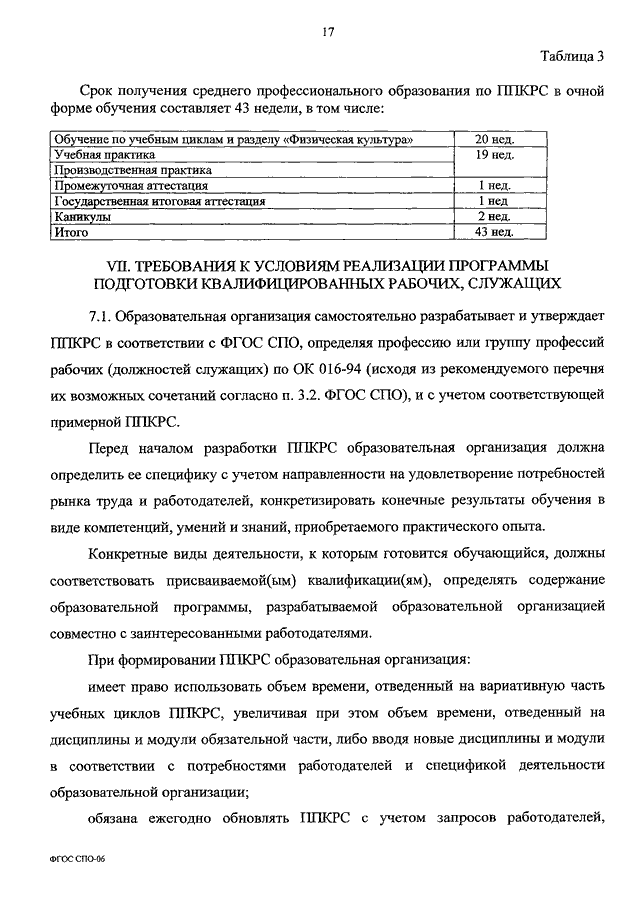 17

Таблица 3

Срок получения среднего профессионального образования по ППКРС в очной форме обучения составляет 43 недели, в том числе:

| | |
|---|---|
| Обучение по учебным циклам и разделу «Физическая культура» | 20 нед. |
| Учебная практика | 19 нед. |
| Производственная практика | |
| Промежуточная аттестация | 1 нед. |
| Государственная итоговая аттестация | 1 нед |
| Каникулы | 2 нед. |
| Итого | 43 нед. |

VII. ТРЕБОВАНИЯ К УСЛОВИЯМ РЕАЛИЗАЦИИ ПРОГРАММЫ ПОДГОТОВКИ КВАЛИФИЦИРОВАННЫХ РАБОЧИХ, СЛУЖАЩИХ

7.1. Образовательная организация самостоятельно разрабатывает и утверждает ППКРС в соответствии с ФГОС СПО, определяя профессию или группу профессий рабочих (должностей служащих) по ОК 016-94 (исходя из рекомендуемого перечня их возможных сочетаний согласно п. 3.2. ФГОС СПО), и с учетом соответствующей примерной ППКРС.

Перед началом разработки ППКРС образовательная организация должна определить ее специфику с учетом направленности на удовлетворение потребностей рынка труда и работодателей, конкретизировать конечные результаты обучения в виде компетенций, умений и знаний, приобретаемого практического опыта.

Конкретные виды деятельности, к которым готовится обучающийся, должны соответствовать присваиваемой(ым) квалификации(ям), определять содержание образовательной программы, разрабатываемой образовательной организацией совместно с заинтересованными работодателями.

При формировании ППКРС образовательная организация:

имеет право использовать объем времени, отведенный на вариативную часть учебных циклов ППКРС, увеличивая при этом объем времени, отведенный на дисциплины и модули обязательной части, либо вводя новые дисциплины и модули в соответствии с потребностями работодателей и спецификой деятельности образовательной организации;

обязана ежегодно обновлять ППКРС с учетом запросов работодателей,

ФГОС СПО-06